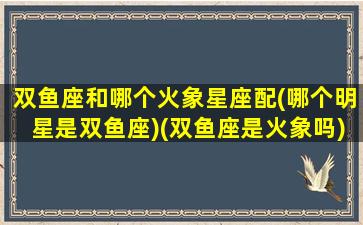 双鱼座和哪个火象星座配(哪个明星是双鱼座)(双鱼座是火象吗)